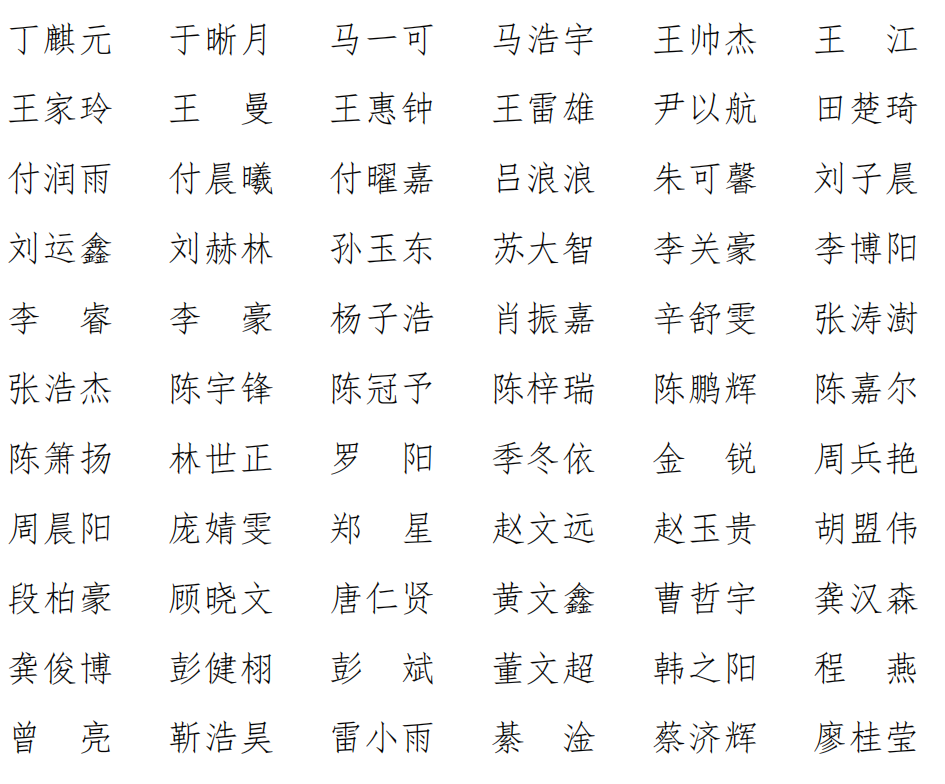 丁麒元 于晰月 马一可 马浩宇 王帅杰 王 江

王家玲 王 曼 王惠钟 王雷雄 尹以航 田楚琦

付润雨 付晨曦 付曜嘉 吕浪浪 朱可馨 刘子晨

刘运鑫 刘赫林 孙玉东 苏大智 李关豪 李博阳

李 睿 李 豪 杨子浩 肖振嘉 辛舒雯 张涛澍

张浩杰 陈宇锋 陈冠予 陈梓瑞 陈鹏辉 陈嘉尔

陈箫扬 林世正 罗 阳 季冬依 金 锐 周兵艳

周晨阳 庞婧雯 郑 星 赵文远 赵玉贵 胡盟伟

段柏豪 顾晓文 唐仁贤 黄文鑫 曹哲宇 龚汉森

龚俊博 彭健栩 彭 斌 董文超 韩之阳 程 燕

曾 亮 靳浩昊 雷小雨 綦 淦 蔡济辉 廖桂莹